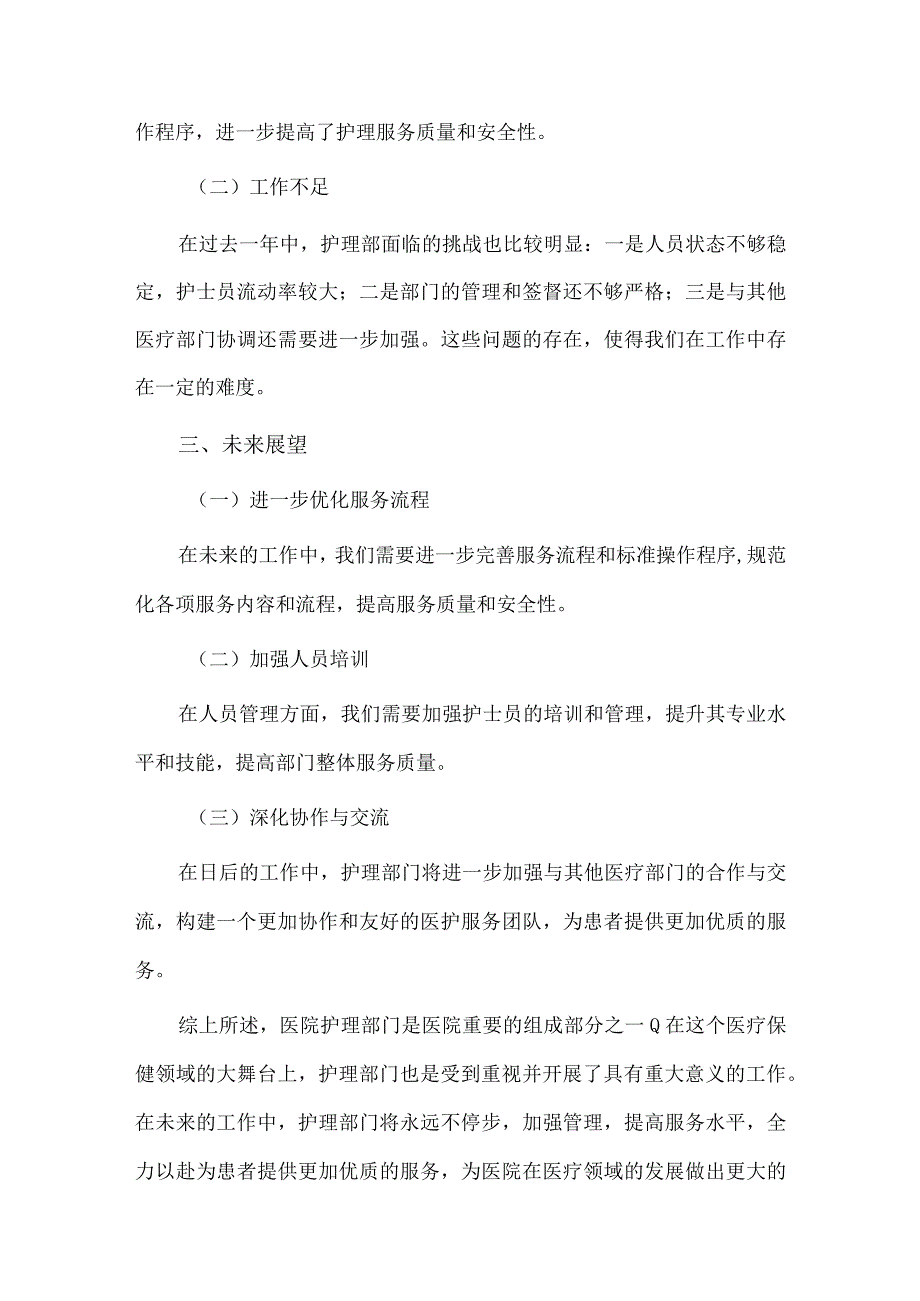 作程序，进一步提高了护理服务质量和安全性。

（二）工作不足

在过去一年中，护理部面临的挑战也比较明显：一是人员状态不够稳定，护士员流动率较大；二是部门的管理和签督还不够严格；三是与其他医疗部门协调还需要进一步加强。这些问题的存在，使得我们在工作中存在一定的难度。

三、未来展望

（一）进一步优化服务流程

在未来的工作中，我们需要进一步完善服务流程和标准操作程序，规范化各项服务内容和流程，提高服务质量和安全性。

（二）加强人员培训

在人员管理方面，我们需要加强护士员的培训和管理，提升其专业水平和技能，提高部门整体服务质量。

（三）深化协作与交流

在日后的工作中，护理部门将进一步加强与其他医疗部门的合作与交流，构建一个更加协作和友好的医护服务团队，为患者提供更加优质的服务。

综上所述，医院护理部门是医院重要的组成部分之一Q在这个医疗保健领域的大舞台上，护理部门也是受到重视并开展了具有重大意义的工作。在未来的工作中，护理部门将永远不停步，加强管理，提高服务水平，全力以赴为患者提供更加优质的服务，为医院在医疗领域的发展做出更大的